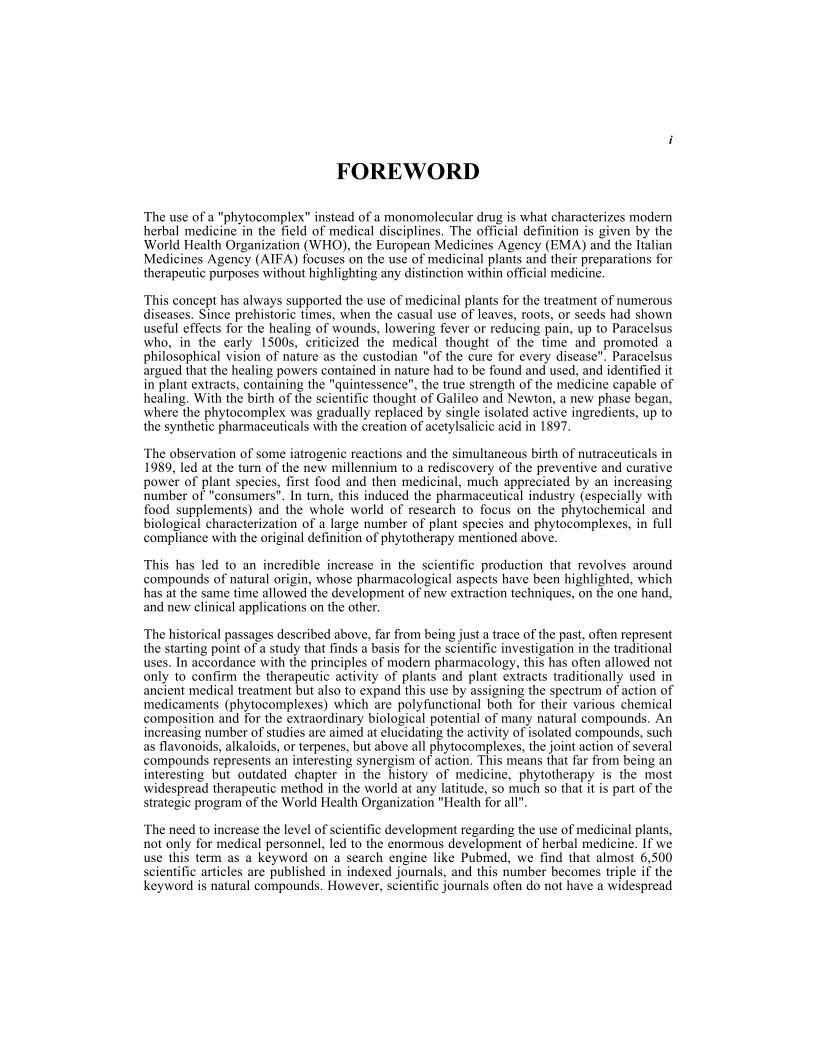 i

FOREWORD

The use of a "phytocomplex" instead of a monomolecular drug is what characterizes modern herbal medicine in the field of medical disciplines. The official definition is given by the World Health Organization (WHO), the European Medicines Agency (EMA) and the Italian Medicines Agency (AIFA) focuses on the use of medicinal plants and their preparations for therapeutic purposes without highlighting any distinction within official medicine.

This concept has always supported the use of medicinal plants for the treatment of numerous diseases. Since prehistoric times, when the casual use of leaves, roots, or seeds had shown useful effects for the healing of wounds, lowering fever or reducing pain, up to Paracelsus who, in the early 1500s, criticized the medical thought of the time and promoted a philosophical vision of nature as the custodian "of the cure for every disease". Paracelsus argued that the healing powers contained in nature had to be found and used, and identified it in plant extracts, containing the "quintessence", the true strength of the medicine capable of healing. With the birth of the scientific thought of Galileo and Newton, a new phase began, where the phytocomplex was gradually replaced by single isolated active ingredients, up to the synthetic pharmaceuticals with the creation of acetylsalicic acid in 1897.

The observation of some iatrogenic reactions and the simultaneous birth of nutraceuticals in 1989, led at the turn of the new millennium to a rediscovery of the preventive and curative power of plant species, first food and then medicinal, much appreciated by an increasing number of "consumers". In turn, this induced the pharmaceutical industry (especially with food supplements) and the whole world of research to focus on the phytochemical and biological characterization of a large number of plant species and phytocomplexes, in full compliance with the original definition of phytotherapy mentioned above.

This has led to an incredible increase in the scientific production that revolves around compounds of natural origin, whose pharmacological aspects have been highlighted, which has at the same time allowed the development of new extraction techniques, on the one hand, and new clinical applications on the other.

The historical passages described above, far from being just a trace of the past, often represent the starting point of a study that finds a basis for the scientific investigation in the traditional uses. In accordance with the principles of modern pharmacology, this has often allowed not only to confirm the therapeutic activity of plants and plant extracts traditionally used in ancient medical treatment but also to expand this use by assigning the spectrum of action of medicaments (phytocomplexes) which are polyfunctional both for their various chemical composition and for the extraordinary biological potential of many natural compounds. An increasing number of studies are aimed at elucidating the activity of isolated compounds, such as flavonoids, alkaloids, or terpenes, but above all phytocomplexes, the joint action of several compounds represents an interesting synergism of action. This means that far from being an interesting but outdated chapter in the history of medicine, phytotherapy is the most widespread therapeutic method in the world at any latitude, so much so that it is part of the strategic program of the World Health Organization "Health for all".

The need to increase the level of scientific development regarding the use of medicinal plants, not only for medical personnel, led to the enormous development of herbal medicine. If we use this term as a keyword on a search engine like Pubmed, we find that almost 6,500 scientific articles are published in indexed journals, and this number becomes triple if the keyword is natural compounds. However, scientific journals often do not have a widespread